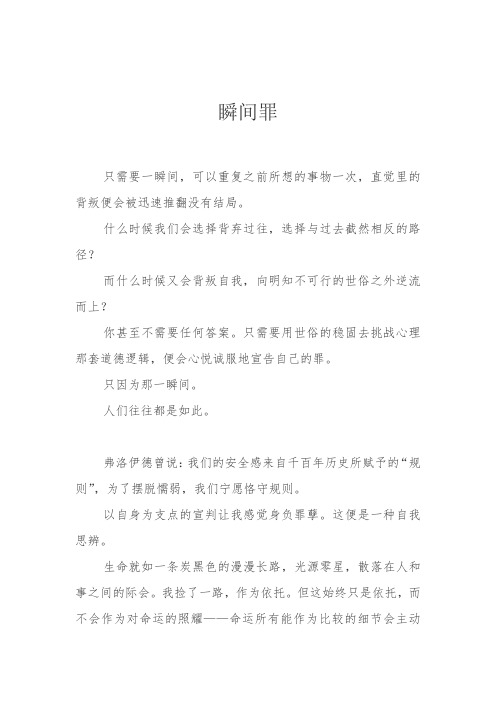 瞬间罪

只需要一瞬间，可以重复之前所想的事物一次，直觉里的背叛便会被迅速推翻没有结局。

什么时候我们会选择背弃过往，选择与过去截然相反的路径？

而什么时候又会背叛自我，向明知不可行的世俗之外逆流而上？

你甚至不需要任何答案。只需要用世俗的稳固去挑战心理那套道德逻辑，便会心悦诚服地宣告自己的罪。

只因为那一瞬间。

人们往往都是如此。

弗洛伊德曾说：我们的安全感来自千百年历史所赋予的“规则”，为了摆脱懦弱，我们宁愿恪守规则。

以自身为支点的宣判让我感觉身负罪孽。这便是一种自我思辨。

生命就如一条炭黑色的漫漫长路，光源零星，散落在人和事之间的际会。我捡了一路，作为依托。但这始终只是依托，而不会作为对命运的照耀——命运所有能作为比较的细节会主动